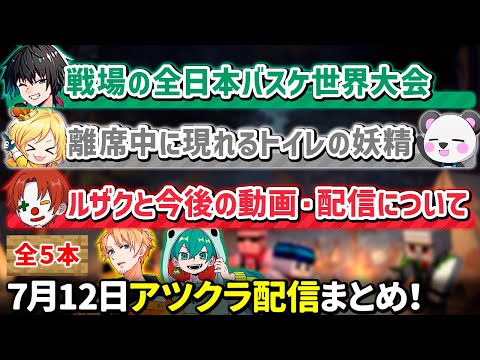 戦場の全日本バスケ世界大会

離席中に現れるトイレの妖精

ルザクと今後の動画・配信について

全5本

7月12日アツクラ配信まとめ!